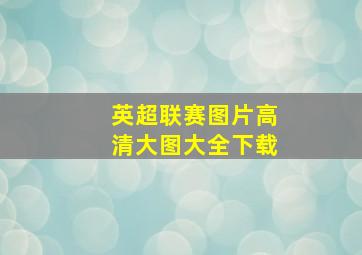 英超联赛图片高清大图大全下载